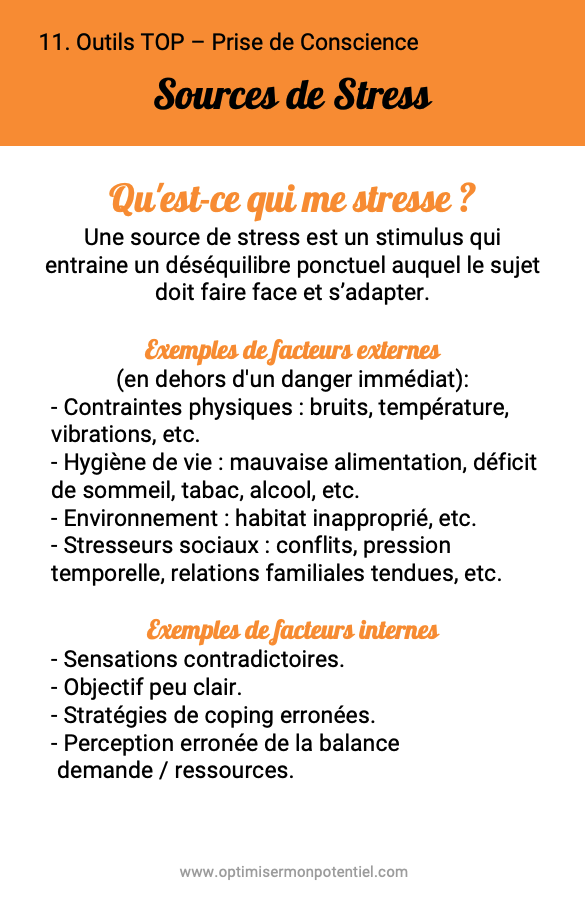 11. Outils TOP – Prise de Conscience

Sources de Stress

Qu'est-ce qui me stresse ?

Une source de stress est un stimulus qui entraine un déséquilibre ponctuel auquel le sujet doit faire face et s'adapter.

Exemples de facteurs externes
(en dehors d'un danger immédiat):
- Contraintes physiques : bruits, température, vibrations, etc.
- Hygiène de vie : mauvaise alimentation, déficit de sommeil, tabac, alcool, etc.
- Environnement : habitat inapproprié, etc.
- Stresseurs sociaux : conflits, pression temporelle, relations familiales tendues, etc.

Exemples de facteurs internes
- Sensations contradictoires.
- Objectif peu clair.
- Stratégies de coping erronées.
- Perception erronée de la balance demande / ressources.

www.optimisermonpotentiel.com